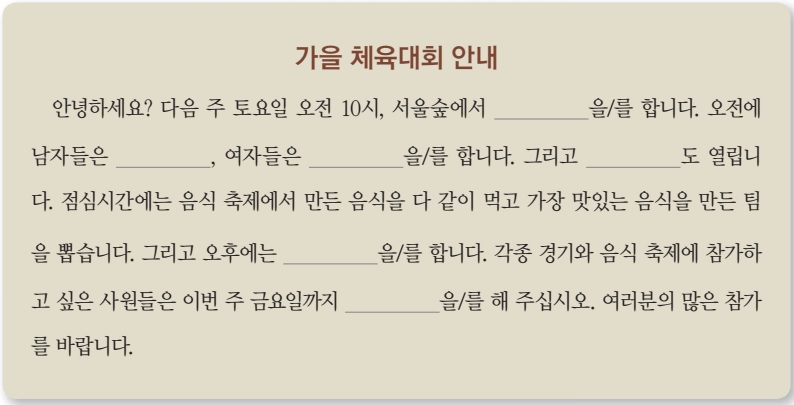 가을 체육대회 안내

안녕하세요? 다음 주 토요일 오전 10시, 서울숲에서 ____을/를 합니다. 오전에 남자들은 ____, 여자들은 ____을/를 합니다. 그리고 ____도 열립니다. 점심시간에는 음식 축제에서 만든 음식을 다 같이 먹고 가장 맛있는 음식을 만든 팀을 뽑습니다. 그리고 오후에는 ____을/를 합니다. 각종 경기와 음식 축제에 참가하고 싶은 사원들은 이번 주 금요일까지 ____을/를 해 주십시오. 여러분의 많은 참가를 바랍니다.